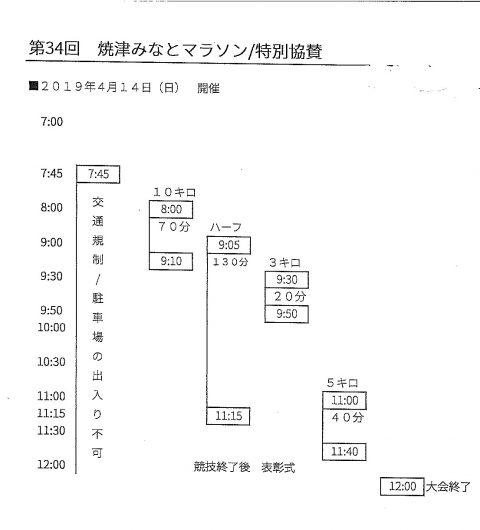 第34回　焼津みなとマラソン/特別協賛

■２０１９年４月１４日（日）　開催

7:00

7:45

8:00

9:00

9:30

9:50

10:00

10:30

11:00

11:15

11:30

12:00

7:45

交通規制/駐車場の出入り不可

１０キロ

8:00

７０分

9:10

ハーフ

9:05

１３０分

11:15

３キロ

9:30

２０分

9:50

５キロ

11:00

４０分

11:40

競技終了後　表彰式

12:00 大会終了